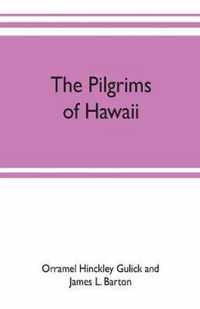 The Pilgrims of Hawaii

Orramel Hinckley Gulick and James L. Barton